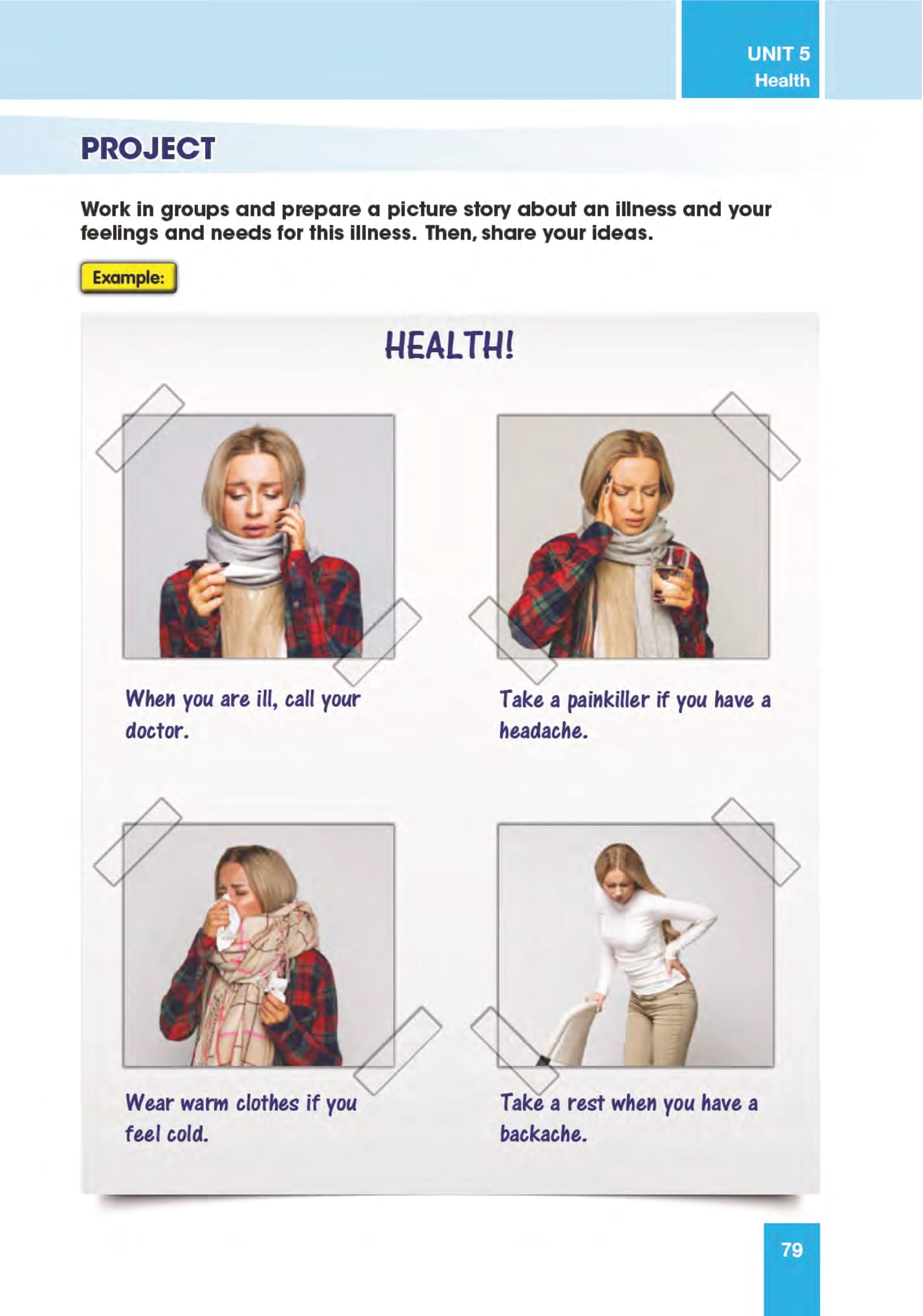 UNIT 5
Health

PROJECT

Work in groups and prepare a picture story about an illness and your feelings and needs for this illness. Then, share your ideas.

Example:

HEALTH!

When you are ill, call your doctor.

Take a painkiller if you have a headache.

Wear warm clothes if you feel cold.

Take a rest when you have a backache.

79